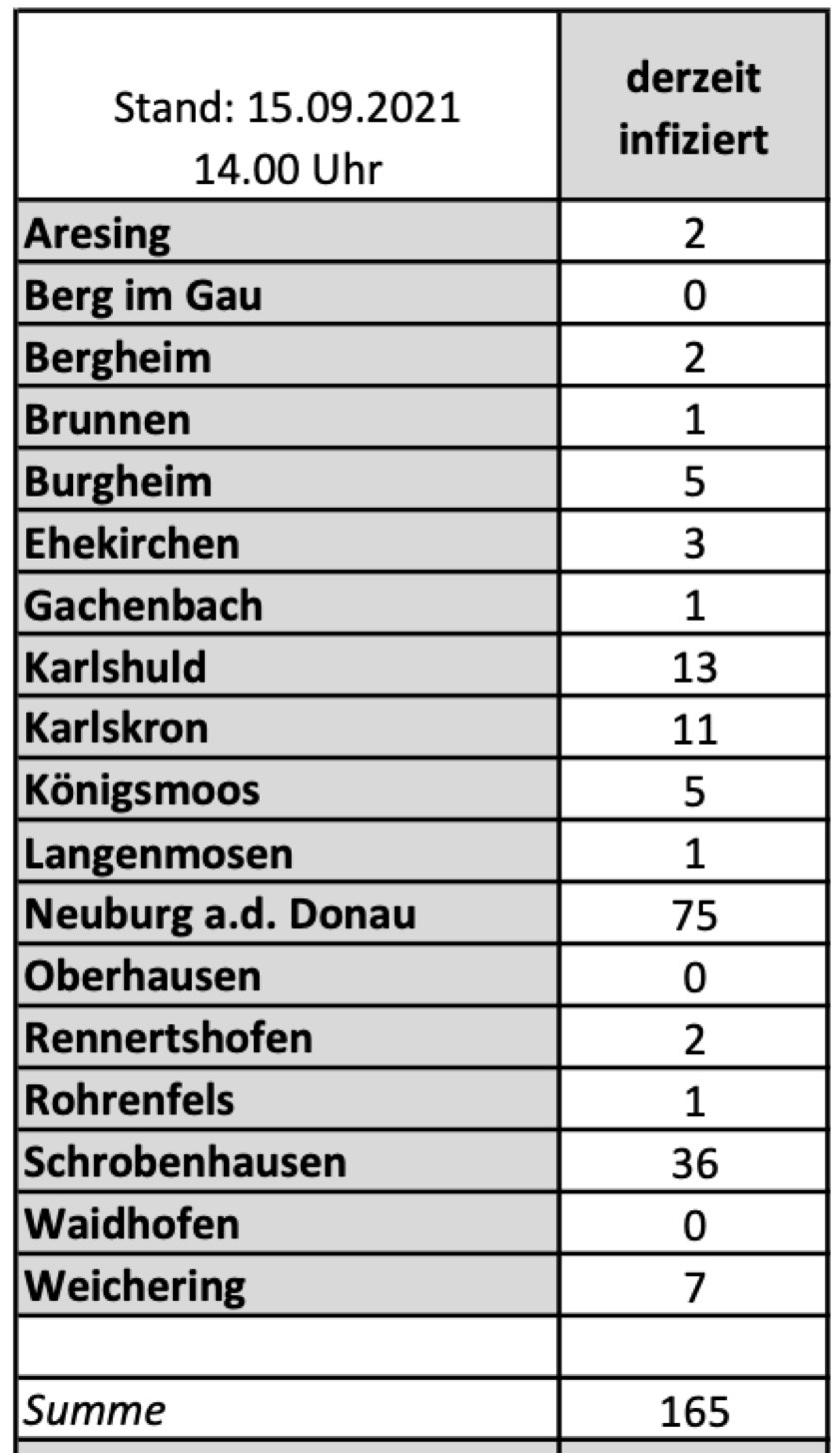 | Stand: 15.09.2021 14.00 Uhr | derzeit infiziert |
|---|---|
| Aresing | 2 |
| Berg im Gau | 0 |
| Bergheim | 2 |
| Brunnen | 1 |
| Burgheim | 5 |
| Ehekirchen | 3 |
| Gachenbach | 1 |
| Karlshuld | 13 |
| Karlskron | 11 |
| Königsmoos | 5 |
| Langenmosen | 1 |
| Neuburg a.d. Donau | 75 |
| Oberhausen | 0 |
| Rennertshofen | 2 |
| Rohrenfels | 1 |
| Schrobenhausen | 36 |
| Waidhofen | 0 |
| Weichering | 7 |
| | |
| Summe | 165 |